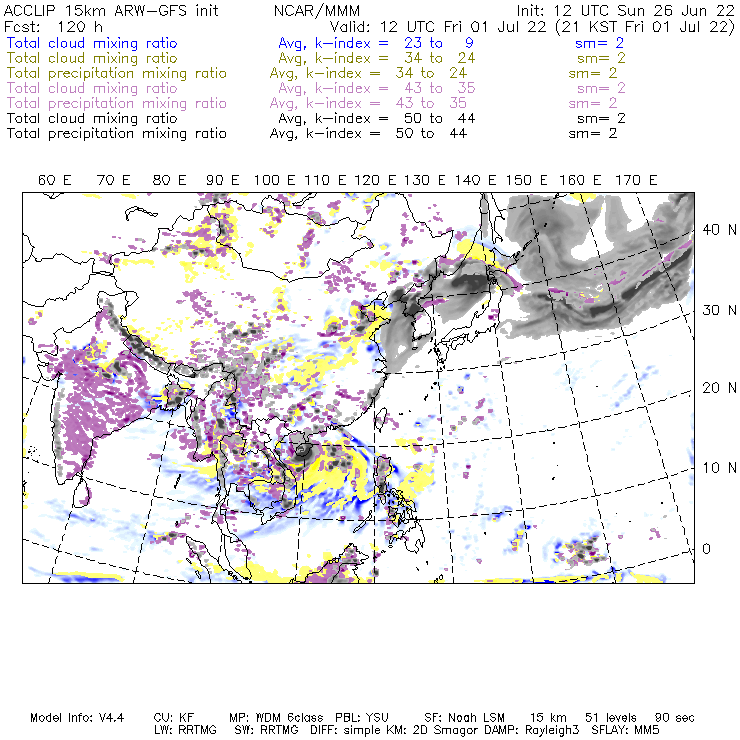 ACCLIP 15km ARW-GFS init NCAR/MMM Init: 12 UTC Sun 26 Jun 22
Fcst: 120 h Valid: 12 UTC Fri 01 Jul 22 (21 KST Fri 01 Jul 22)
Total cloud mixing ratio Avg, k-index = 23 to 9 sm= 2
Total cloud mixing ratio Avg, k-index = 34 to 24 sm= 2
Total precipitation mixing ratio Avg, k-index = 34 to 24 sm= 2
Total cloud mixing ratio Avg, k-index = 43 to 35 sm= 2
Total precipitation mixing ratio Avg, k-index = 43 to 35 sm= 2
Total cloud mixing ratio Avg, k-index = 50 to 44 sm= 2
Total precipitation mixing ratio Avg, k-index = 50 to 44 sm= 2

60 E 70 E 80 E 90 E 100 E 110 E 120 E 130 E 140 E 150 E 160 E 170 E

40 N
30 N
20 N
10 N
0

Model Info: V4.4 CU: KF MP: WDM 6class PBL: YSU SF: Noah LSM 15 km 51 levels 90 sec
LW: RRTMG SW: RRTMG DIFF: simple KM: 2D Smagor DAMP: Rayleigh3 SFLAY: MM5